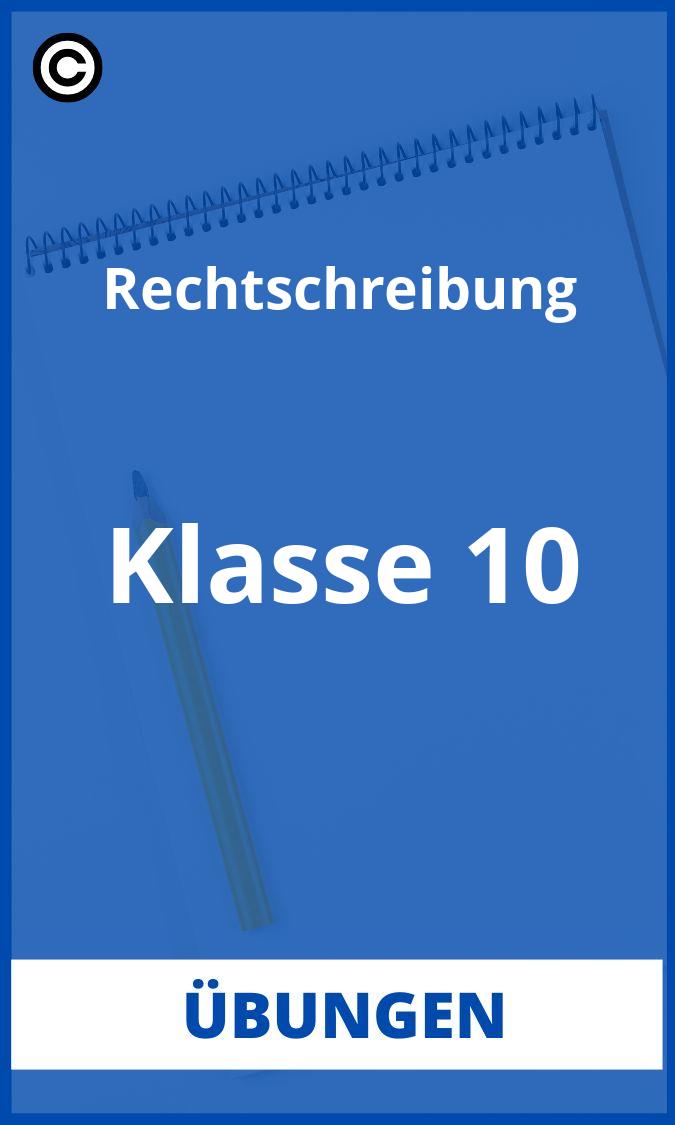 ©

Rechtschreibung

Klasse 10

ÜBUNGEN